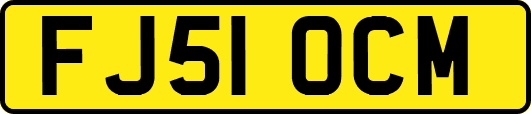 FJ51 OCM